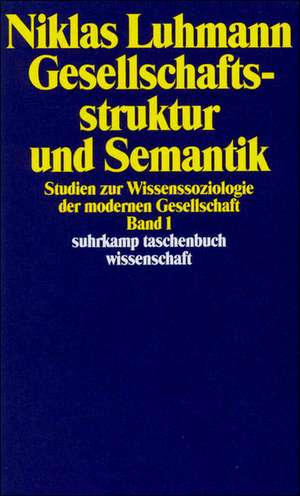 Niklas Luhmann
Gesellschaftsstruktur und Semantik

Studien zur Wissenssoziologie der modernen Gesellschaft
Band 1

suhrkamp taschenbuch wissenschaft